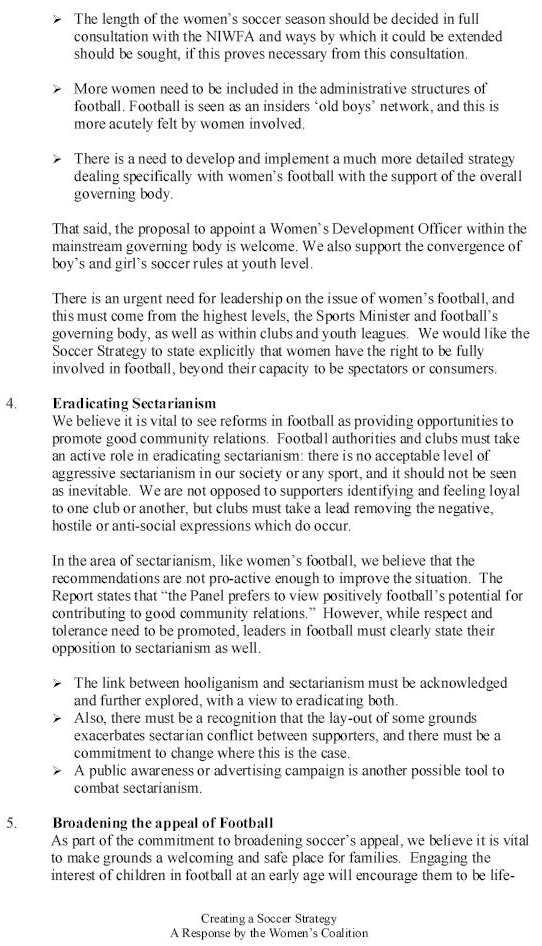 ➢ The length of the women's soccer season should be decided in full consultation with the NIWFA and ways by which it could be extended should be sought, if this proves necessary from this consultation.

➢ More women need to be included in the administrative structures of football. Football is seen as an insiders 'old boys' network, and this is more acutely felt by women involved.

➢ There is a need to develop and implement a much more detailed strategy dealing specifically with women's football with the support of the overall governing body.

That said, the proposal to appoint a Women's Development Officer within the mainstream governing body is welcome. We also support the convergence of boy's and girl's soccer rules at youth level.

There is an urgent need for leadership on the issue of women's football, and this must come from the highest levels, the Sports Minister and football's governing body, as well as within clubs and youth leagues. We would like the Soccer Strategy to state explicitly that women have the right to be fully involved in football, beyond their capacity to be spectators or consumers.

4. **Eradicating Sectarianism**
We believe it is vital to see reforms in football as providing opportunities to promote good community relations. Football authorities and clubs must take an active role in eradicating sectarianism: there is no acceptable level of aggressive sectarianism in our society or any sport, and it should not be seen as inevitable. We are not opposed to supporters identifying and feeling loyal to one club or another, but clubs must take a lead removing the negative, hostile or anti-social expressions which do occur.

In the area of sectarianism, like women's football, we believe that the recommendations are not pro-active enough to improve the situation. The Report states that "the Panel prefers to view positively football's potential for contributing to good community relations." However, while respect and tolerance need to be promoted, leaders in football must clearly state their opposition to sectarianism as well.

➢ The link between hooliganism and sectarianism must be acknowledged and further explored, with a view to eradicating both.
➢ Also, there must be a recognition that the lay-out of some grounds exacerbates sectarian conflict between supporters, and there must be a commitment to change where this is the case.
➢ A public awareness or advertising campaign is another possible tool to combat sectarianism.

5. **Broadening the appeal of Football**
As part of the commitment to broadening soccer's appeal, we believe it is vital to make grounds a welcoming and safe place for families. Engaging the interest of children in football at an early age will encourage them to be life-

Creating a Soccer Strategy
A Response by the Women's Coalition